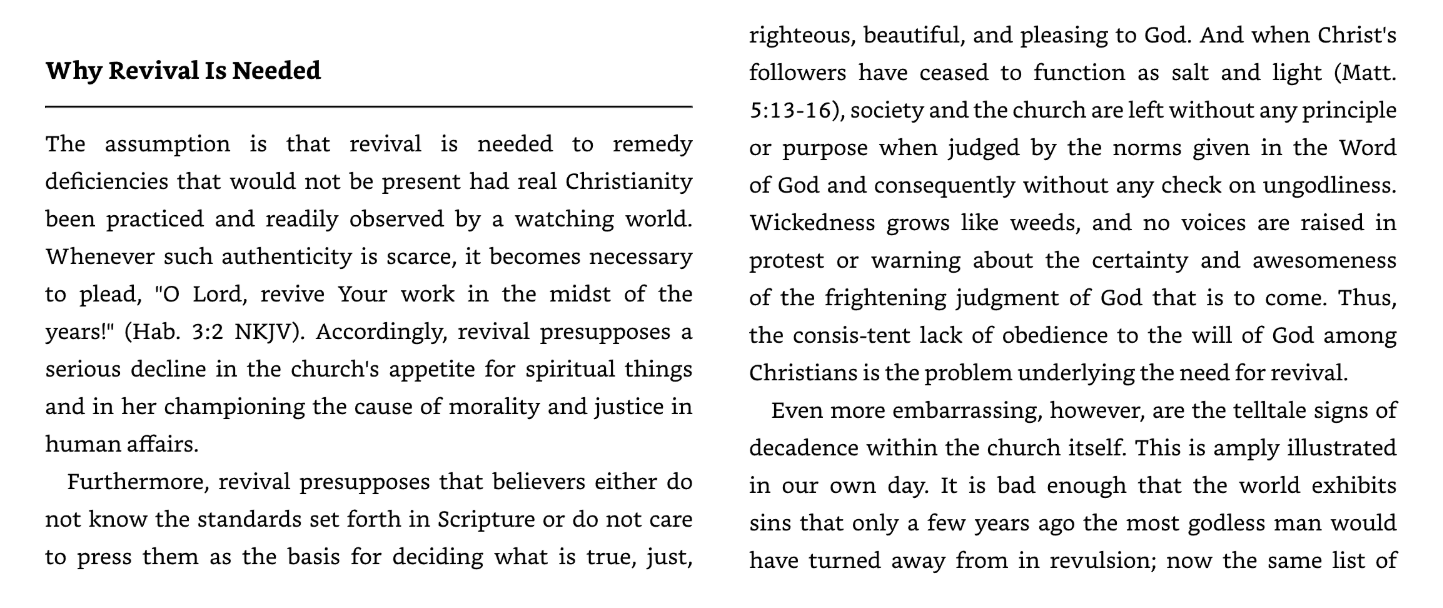 Why Revival Is Needed

The assumption is that revival is needed to remedy deficiencies that would not be present had real Christianity been practiced and readily observed by a watching world. Whenever such authenticity is scarce, it becomes necessary to plead, "O Lord, revive Your work in the midst of the years!" (Hab. 3:2 NKJV). Accordingly, revival presupposes a serious decline in the church's appetite for spiritual things and in her championing the cause of morality and justice in human affairs.

Furthermore, revival presupposes that believers either do not know the standards set forth in Scripture or do not care to press them as the basis for deciding what is true, just, righteous, beautiful, and pleasing to God. And when Christ's followers have ceased to function as salt and light (Matt. 5:13-16), society and the church are left without any principle or purpose when judged by the norms given in the Word of God and consequently without any check on ungodliness. Wickedness grows like weeds, and no voices are raised in protest or warning about the certainty and awesomeness of the frightening judgment of God that is to come. Thus, the consis-tent lack of obedience to the will of God among Christians is the problem underlying the need for revival.

Even more embarrassing, however, are the telltale signs of decadence within the church itself. This is amply illustrated in our own day. It is bad enough that the world exhibits sins that only a few years ago the most godless man would have turned away from in revulsion; now the same list of